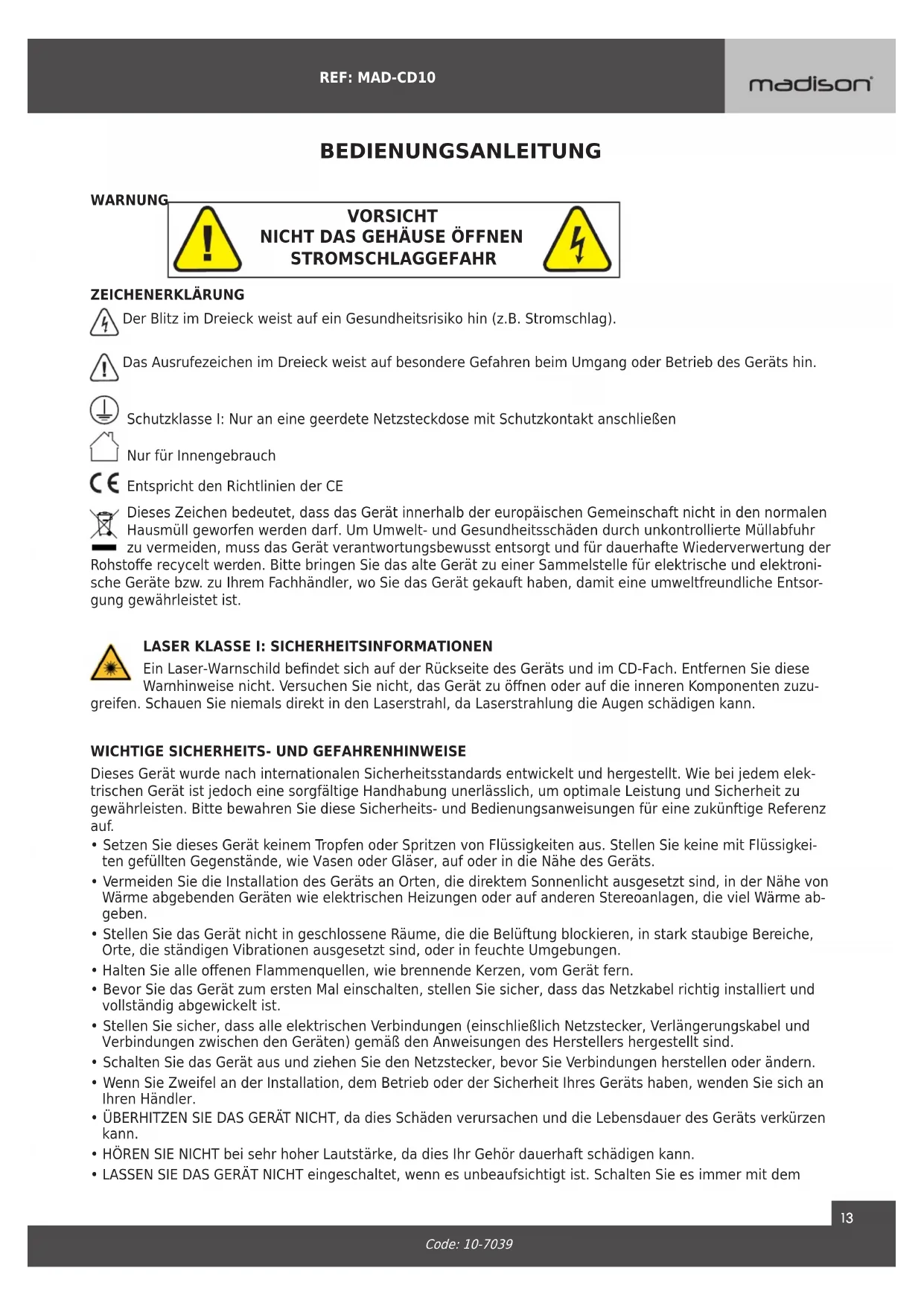 REF: MAD-CD10

madison

BEDIENUNGSANLEITUNG

WARNUNG

VORSICHT
NICHT DAS GEHÄUSE ÖFFNEN
STROMSCHLAGGEFAHR

ZEICHENERKLÄRUNG

Der Blitz im Dreieck weist auf ein Gesundheitsrisiko hin (z.B. Stromschlag).

Das Ausrufezeichen im Dreieck weist auf besondere Gefahren beim Umgang oder Betrieb des Geräts hin.

Schutzklasse I: Nur an eine geerdete Netzsteckdose mit Schutzkontakt anschließen

Nur für Innengebrauch

CE Entspricht den Richtlinien der CE

Dieses Zeichen bedeutet, dass das Gerät innerhalb der europäischen Gemeinschaft nicht in den normalen Hausmüll geworfen werden darf. Um Umwelt- und Gesundheitsschäden durch unkontrollierte Müllabfuhr zu vermeiden, muss das Gerät verantwortungsbewusst entsorgt und für dauerhafte Wiederverwertung der Rohstoffe recycelt werden. Bitte bringen Sie das alte Gerät zu einer Sammelstelle für elektrische und elektronische Geräte bzw. zu Ihrem Fachhändler, wo Sie das Gerät gekauft haben, damit eine umweltfreundliche Entsorgung gewährleistet ist.

LASER KLASSE I: SICHERHEITSINFORMATIONEN

Ein Laser-Warnschild befindet sich auf der Rückseite des Geräts und im CD-Fach. Entfernen Sie diese Warnhinweise nicht. Versuchen Sie nicht, das Gerät zu öffnen oder auf die inneren Komponenten zuzugreifen. Schauen Sie niemals direkt in den Laserstrahl, da Laserstrahlung die Augen schädigen kann.

WICHTIGE SICHERHEITS- UND GEFAHRENHINWEISE

Dieses Gerät wurde nach internationalen Sicherheitsstandards entwickelt und hergestellt. Wie bei jedem elektrischen Gerät ist jedoch eine sorgfältige Handhabung unerlässlich, um optimale Leistung und Sicherheit zu gewährleisten. Bitte bewahren Sie diese Sicherheits- und Bedienungsanweisungen für eine zukünftige Referenz auf.
• Setzen Sie dieses Gerät keinem Tropfen oder Spritzen von Flüssigkeiten aus. Stellen Sie keine mit Flüssigkeiten gefüllten Gegenstände, wie Vasen oder Gläser, auf oder in die Nähe des Geräts.
• Vermeiden Sie die Installation des Geräts an Orten, die direktem Sonnenlicht ausgesetzt sind, in der Nähe von Wärme abgebenden Geräten wie elektrischen Heizungen oder auf anderen Stereoanlagen, die viel Wärme abgeben.
• Stellen Sie das Gerät nicht in geschlossene Räume, die die Belüftung blockieren, in stark staubige Bereiche, Orte, die ständigen Vibrationen ausgesetzt sind, oder in feuchte Umgebungen.
• Halten Sie alle offenen Flammenquellen, wie brennende Kerzen, vom Gerät fern.
• Bevor Sie das Gerät zum ersten Mal einschalten, stellen Sie sicher, dass das Netzkabel richtig installiert und vollständig abgewickelt ist.
• Stellen Sie sicher, dass alle elektrischen Verbindungen (einschließlich Netzstecker, Verlängerungskabel und Verbindungen zwischen den Geräten) gemäß den Anweisungen des Herstellers hergestellt sind.
• Schalten Sie das Gerät aus und ziehen Sie den Netzstecker, bevor Sie Verbindungen herstellen oder ändern.
• Wenn Sie Zweifel an der Installation, dem Betrieb oder der Sicherheit Ihres Geräts haben, wenden Sie sich an Ihren Händler.
• ÜBERHITZEN SIE DAS GERÄT NICHT, da dies Schäden verursachen und die Lebensdauer des Geräts verkürzen kann.
• HÖREN SIE NICHT bei sehr hoher Lautstärke, da dies Ihr Gehör dauerhaft schädigen kann.
• LASSEN SIE DAS GERÄT NICHT eingeschaltet, wenn es unbeaufsichtigt ist. Schalten Sie es immer mit dem

13

Code: 10-7039